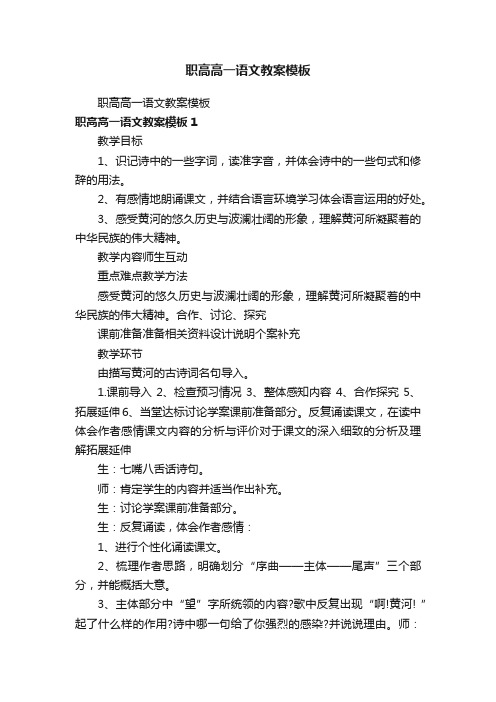 职高高一语文教案模板

职高高一语文教案模板

职高高一语文教案模板 1

教学目标

1、识记诗中的一些字词，读准字音，并体会诗中的一些句式和修辞的用法。

2、有感情地朗诵课文，并结合语言环境学习体会语言运用的好处。

3、感受黄河的悠久历史与波澜壮阔的形象，理解黄河所凝聚着的中华民族的伟大精神。

教学内容师生互动

重点难点教学方法

感受黄河的悠久历史与波澜壮阔的形象，理解黄河所凝聚着的中华民族的伟大精神。合作、讨论、探究

课前准备准备相关资料设计说明个案补充

教学环节

由描写黄河的古诗词名句导入。

1.课前导入 2、检查预习情况 3、整体感知内容 4、合作探究 5、拓展延伸 6、当堂达标讨论学案课前准备部分。反复诵读课文，在读中体会作者感情课文内容的分析与评价对于课文的深入细致的分析及理解拓展延伸

生：七嘴八舌话诗句。

师：肯定学生的内容并适当作出补充。

生：讨论学案课前准备部分。

生：反复诵读，体会作者感情：

1、进行个性化诵读课文。

2、梳理作者思路，明确划分“序曲——主体——尾声”三个部分，并能概括大意。

3、主体部分中“望”字所统领的内容?歌中反复出现“啊!黄河!”起了什么样的作用?诗中哪一句给了你强烈的感染?并说说理由。师：